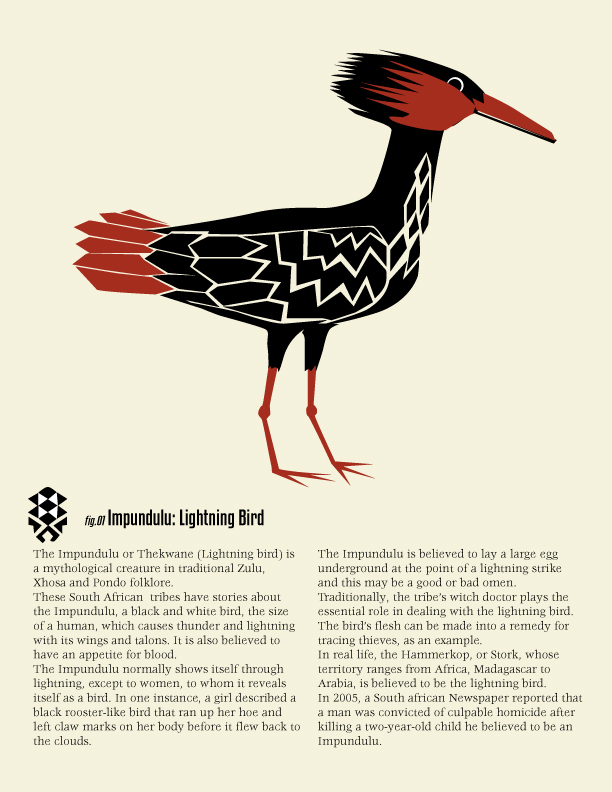 fig.01 Impundulu: Lightning Bird

The Impundulu or Thekwane (Lightning bird) is a mythological creature in traditional Zulu, Xhosa and Pondo folklore.
These South African tribes have stories about the Impundulu, a black and white bird, the size of a human, which causes thunder and lightning with its wings and talons. It is also believed to have an appetite for blood.
The Impundulu normally shows itself through lightning, except to women, to whom it reveals itself as a bird. In one instance, a girl described a black rooster-like bird that ran up her hoe and left claw marks on her body before it flew back to the clouds.

The Impundulu is believed to lay a large egg underground at the point of a lightning strike and this may be a good or bad omen.
Traditionally, the tribe's witch doctor plays the essential role in dealing with the lightning bird. The bird's flesh can be made into a remedy for tracing thieves, as an example.
In real life, the Hammerkop, or Stork, whose territory ranges from Africa, Madagascar to Arabia, is believed to be the lightning bird.
In 2005, a South african Newspaper reported that a man was convicted of culpable homicide after killing a two-year-old child he believed to be an Impundulu.